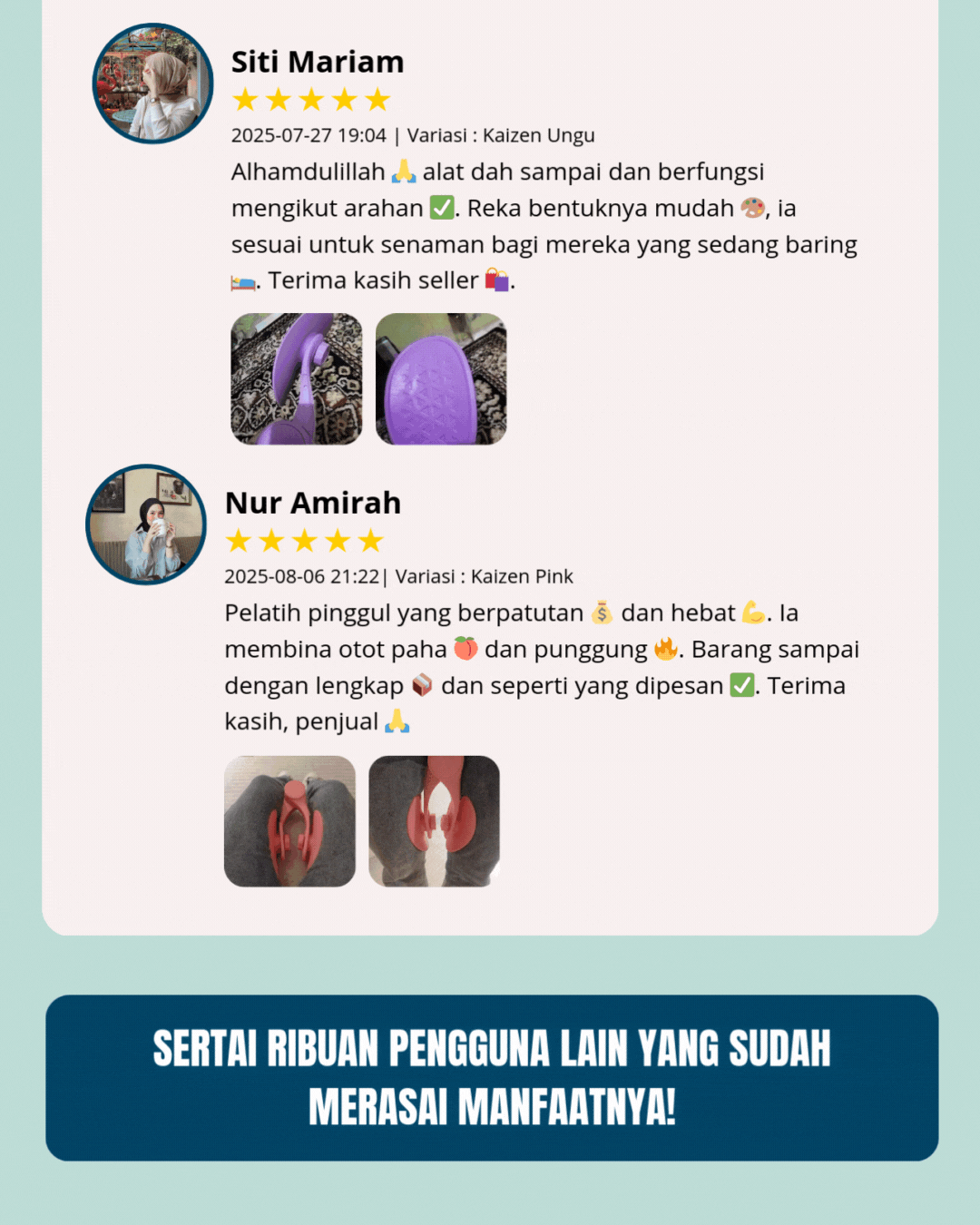 Siti Mariam
★★★★★
2025-07-27 19:04 | Variasi : Kaizen Ungu
Alhamdulillah 🙏 alat dah sampai dan berfungsi mengikut arahan ✅. Reka bentuknya mudah 🎨, ia sesuai untuk senaman bagi mereka yang sedang baring 🛌. Terima kasih seller 🛍️.

Nur Amirah
★★★★★
2025-08-06 21:22| Variasi : Kaizen Pink
Pelatih pinggul yang berpatutan 💰 dan hebat 💪. Ia membina otot paha 🍑 dan punggung 🔥. Barang sampai dengan lengkap 📦 dan seperti yang dipesan ✅. Terima kasih, penjual 🙏

SERTAI RIBUAN PENGGUNA LAIN YANG SUDAH MERASAI MANFAATNYA!